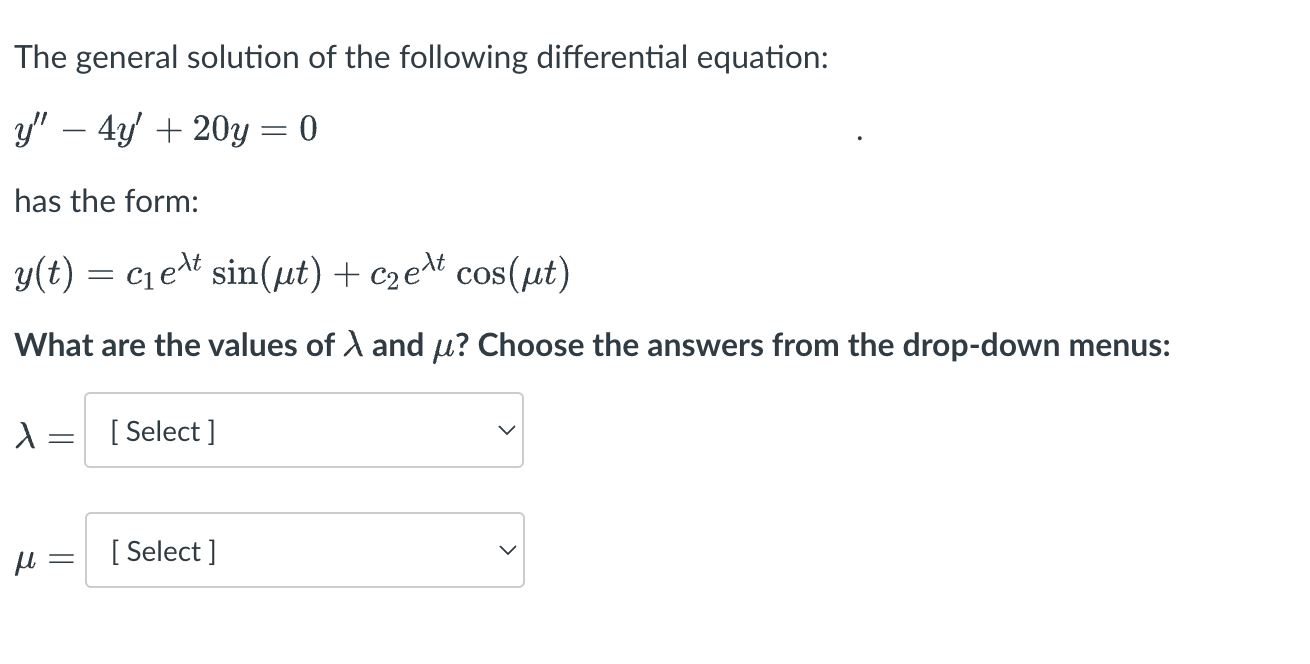 The general solution of the following differential equation:

$y'' - 4y' + 20y = 0$ .

has the form:

$y(t) = c_1 e^{\lambda t} \sin(\mu t) + c_2 e^{\lambda t} \cos(\mu t)$

What are the values of $\lambda$ and $\mu$? Choose the answers from the drop-down menus:

$\lambda =$ [ Select ]

$\mu =$ [ Select ]